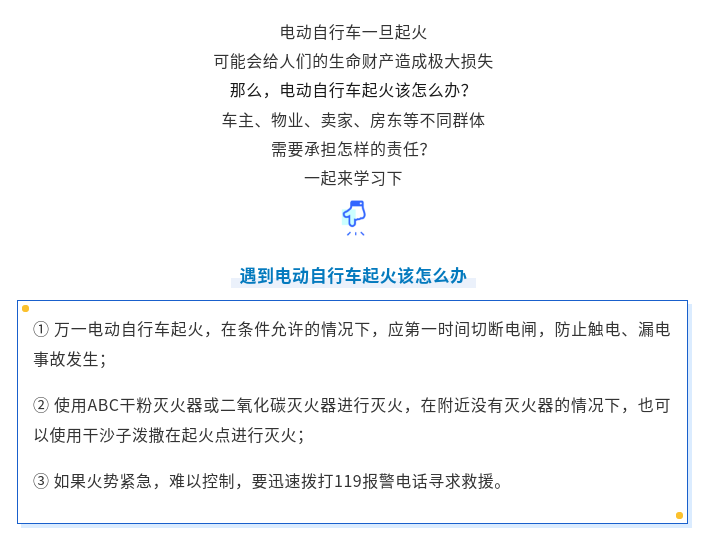 电动自行车一旦起火
可能会给人们的生命财产造成极大损失
那么，电动自行车起火该怎么办？
车主、物业、卖家、房东等不同群体
需要承担怎样的责任？
一起来学习下

遇到电动自行车起火该怎么办

① 万一电动自行车起火，在条件允许的情况下，应第一时间切断电闸，防止触电、漏电事故发生；

② 使用ABC干粉灭火器或二氧化碳灭火器进行灭火，在附近没有灭火器的情况下，也可以使用干沙子泼撒在起火点进行灭火；

③ 如果火势紧急，难以控制，要迅速拨打119报警电话寻求救援。